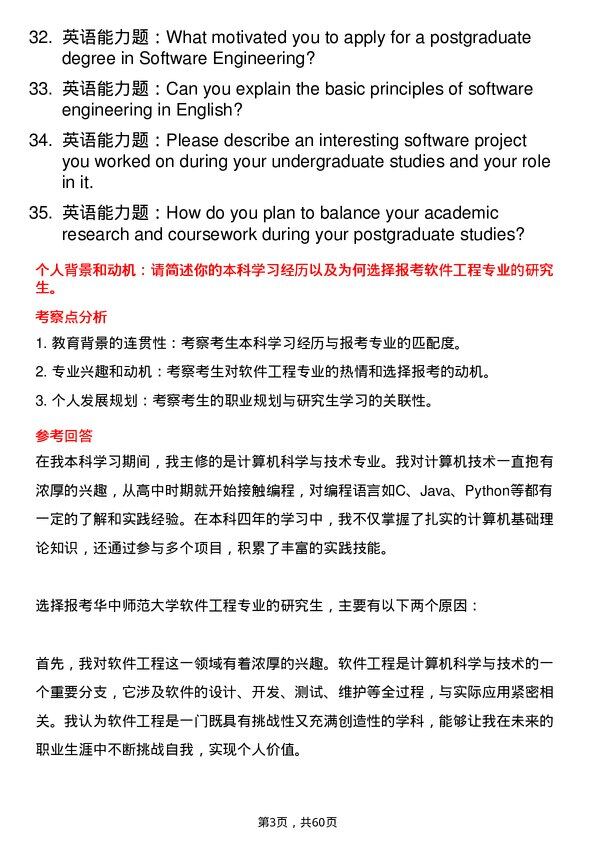 32. 英语能力题：What motivated you to apply for a postgraduate degree in Software Engineering?

33. 英语能力题：Can you explain the basic principles of software engineering in English?

34. 英语能力题：Please describe an interesting software project you worked on during your undergraduate studies and your role in it.

35. 英语能力题：How do you plan to balance your academic research and coursework during your postgraduate studies?

个人背景和动机：请简述你的本科学习经历以及为何选择报考软件工程专业的研究生。

考察点分析

1. 教育背景的连贯性：考察考生本科学习经历与报考专业的匹配度。

2. 专业兴趣和动机：考察考生对软件工程专业的热情和选择报考的动机。

3. 个人发展规划：考察考生的职业规划与研究生学习的关联性。

参考回答

在我本科学习期间，我主修的是计算机科学与技术专业。我对计算机技术一直抱有浓厚的兴趣，从高中时期就开始接触编程，对编程语言如C、Java、Python等都有一定的了解和实践经验。在本科四年的学习中，我不仅掌握了扎实的计算机基础理论知识，还通过参与多个项目，积累了丰富的实践技能。

选择报考华中师范大学软件工程专业的研究生，主要有以下两个原因：

首先，我对软件工程这一领域有着浓厚的兴趣。软件工程是计算机科学与技术的一个重要分支，它涉及软件的设计、开发、测试、维护等全过程，与实际应用紧密相关。我认为软件工程是一门既具有挑战性又充满创造性的学科，能够让我在未来的职业生涯中不断挑战自我，实现个人价值。

第3页，共60页